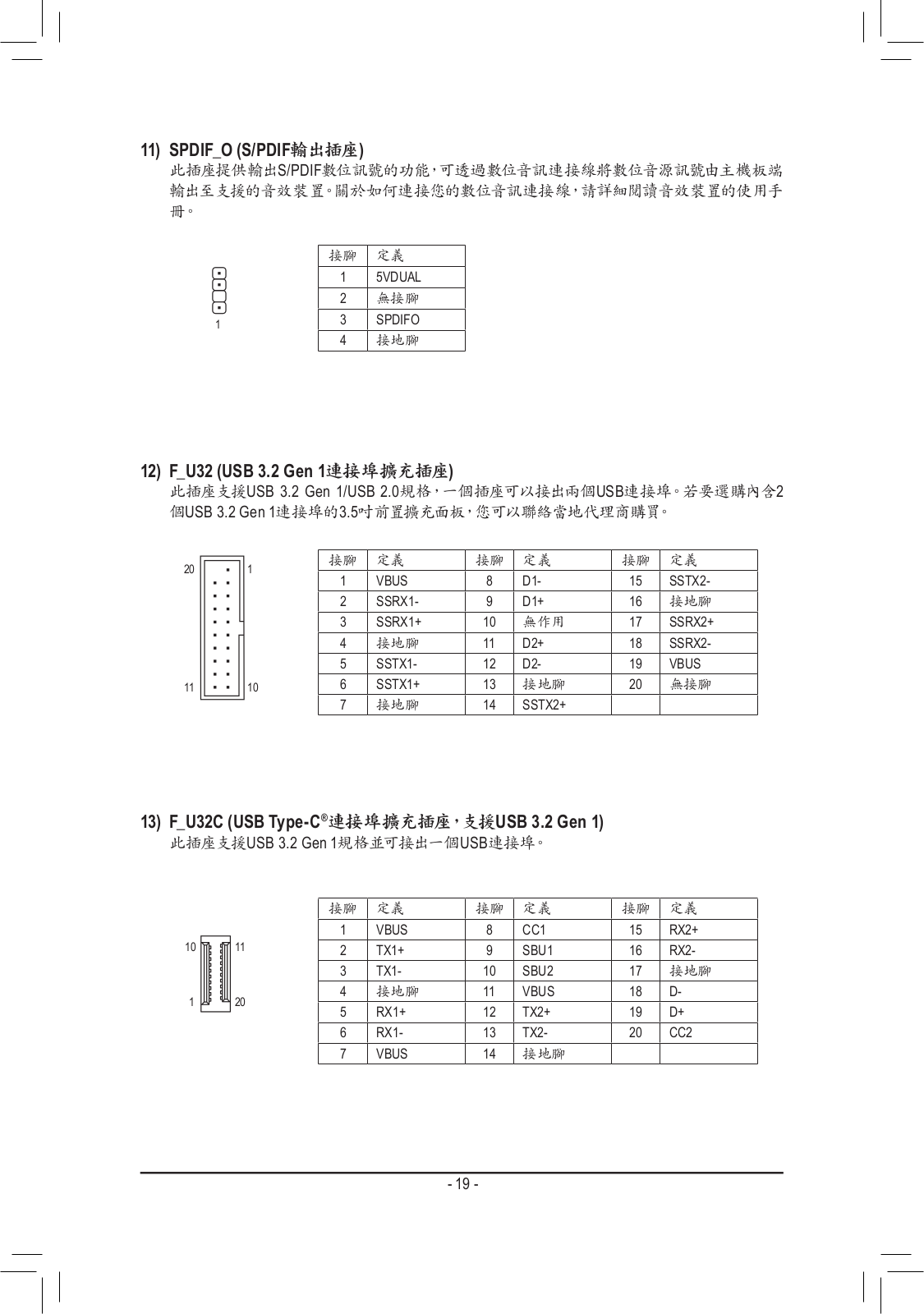 11) SPDIF_O (S/PDIF輸出插座)

此插座提供輸出S/PDIF數位訊號的功能，可透過數位音訊連接線將數位音源訊號由主機板端輸出至支援的音效裝置。關於如何連接您的數位音訊連接線，請詳細閱讀音效裝置的使用手冊。

1

| 接腳 | 定義 |
|---|---|
| 1 | 5VDUAL |
| 2 | 無接腳 |
| 3 | SPDIFO |
| 4 | 接地腳 |

12) F_U32 (USB 3.2 Gen 1連接埠擴充插座)

此插座支援USB 3.2 Gen 1/USB 2.0規格，一個插座可以接出兩個USB連接埠。若要選購內含2個USB 3.2 Gen 1連接埠的3.5吋前置擴充面板，您可以聯絡當地代理商購買。

20 1 11 10

| 接腳 | 定義 | 接腳 | 定義 | 接腳 | 定義 |
|---|---|---|---|---|---|
| 1 | VBUS | 8 | D1- | 15 | SSTX2- |
| 2 | SSRX1- | 9 | D1+ | 16 | 接地腳 |
| 3 | SSRX1+ | 10 | 無作用 | 17 | SSRX2+ |
| 4 | 接地腳 | 11 | D2+ | 18 | SSRX2- |
| 5 | SSTX1- | 12 | D2- | 19 | VBUS |
| 6 | SSTX1+ | 13 | 接地腳 | 20 | 無接腳 |
| 7 | 接地腳 | 14 | SSTX2+ | | |

13) F_U32C (USB Type-C®連接埠擴充插座，支援USB 3.2 Gen 1)

此插座支援USB 3.2 Gen 1規格並可接出一個USB連接埠。

10 11 1 20

| 接腳 | 定義 | 接腳 | 定義 | 接腳 | 定義 |
|---|---|---|---|---|---|
| 1 | VBUS | 8 | CC1 | 15 | RX2+ |
| 2 | TX1+ | 9 | SBU1 | 16 | RX2- |
| 3 | TX1- | 10 | SBU2 | 17 | 接地腳 |
| 4 | 接地腳 | 11 | VBUS | 18 | D- |
| 5 | RX1+ | 12 | TX2+ | 19 | D+ |
| 6 | RX1- | 13 | TX2- | 20 | CC2 |
| 7 | VBUS | 14 | 接地腳 | | |

- 19 -